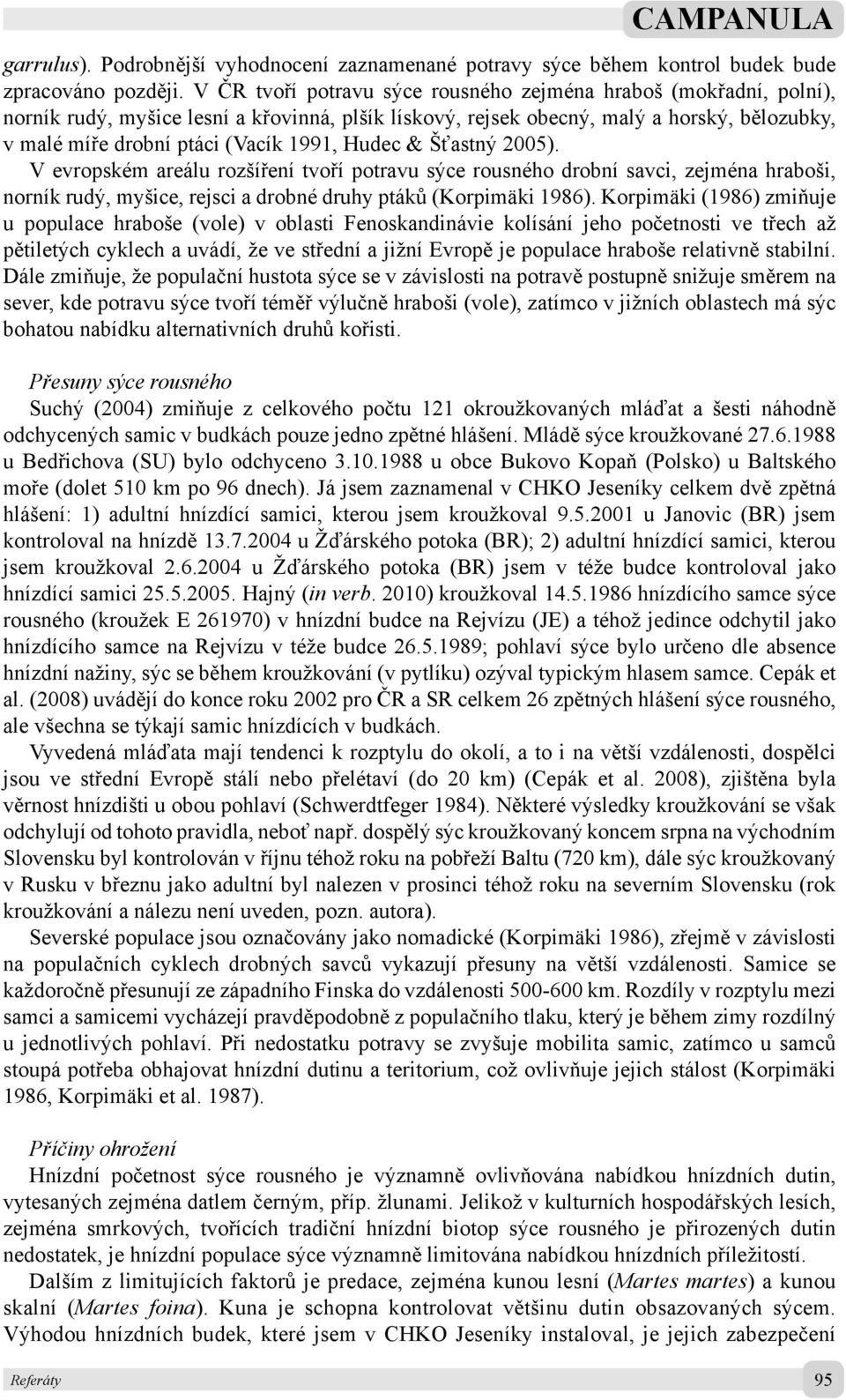 CAMPANULA

garrulus). Podrobnější vyhodnocení zaznamenané potravy sýce během kontrol budek bude zpracováno později. V ČR tvoří potravu sýce rousného zejména hraboš (mokřadní, polní), norník rudý, myšice lesní a křovinná, plšík lískový, rejsek obecný, malý a horský, bělozubky, v malé míře drobní ptáci (Vacík 1991, Hudec & Šťastný 2005).

V evropském areálu rozšíření tvoří potravu sýce rousného drobní savci, zejména hraboši, norník rudý, myšice, rejsci a drobné druhy ptáků (Korpimäki 1986). Korpimäki (1986) zmiňuje u populace hraboše (vole) v oblasti Fenoskandinávie kolísání jeho početnosti ve třech až pětiletých cyklech a uvádí, že ve střední a jižní Evropě je populace hraboše relativně stabilní. Dále zmiňuje, že populační hustota sýce se v závislosti na potravě postupně snižuje směrem na sever, kde potravu sýce tvoří téměř výlučně hraboši (vole), zatímco v jižních oblastech má sýc bohatou nabídku alternativních druhů kořisti.

Přesuny sýce rousného

Suchý (2004) zmiňuje z celkového počtu 121 okroužkovaných mláďat a šesti náhodně odchycených samic v budkách pouze jedno zpětné hlášení. Mládě sýce kroužkované 27.6.1988 u Bedřichova (SU) bylo odchyceno 3.10.1988 u obce Bukovo Kopaň (Polsko) u Baltského moře (dolet 510 km po 96 dnech). Já jsem zaznamenal v CHKO Jeseníky celkem dvě zpětná hlášení: 1) adultní hnízdící samici, kterou jsem kroužkoval 9.5.2001 u Janovic (BR) jsem kontroloval na hnízdě 13.7.2004 u Žďárského potoka (BR); 2) adultní hnízdící samici, kterou jsem kroužkoval 2.6.2004 u Žďárského potoka (BR) jsem v téže budce kontroloval jako hnízdící samici 25.5.2005. Hajný (in verb. 2010) kroužkoval 14.5.1986 hnízdícího samce sýce rousného (kroužek E 261970) v hnízdní budce na Rejvízu (JE) a téhož jedince odchytil jako hnízdícího samce na Rejvízu v téže budce 26.5.1989; pohlaví sýce bylo určeno dle absence hnízdní nažiny, sýc se během kroužkování (v pytlíku) ozýval typickým hlasem samce. Cepák et al. (2008) uvádějí do konce roku 2002 pro ČR a SR celkem 26 zpětných hlášení sýce rousného, ale všechna se týkají samic hnízdících v budkách.

Vyvedená mláďata mají tendenci k rozptylu do okolí, a to i na větší vzdálenosti, dospělci jsou ve střední Evropě stálí nebo přelétaví (do 20 km) (Cepák et al. 2008), zjištěna byla věrnost hnízdišti u obou pohlaví (Schwerdtfeger 1984). Některé výsledky kroužkování se však odchylují od tohoto pravidla, neboť např. dospělý sýc kroužkovaný koncem srpna na východním Slovensku byl kontrolován v říjnu téhož roku na pobřeží Baltu (720 km), dále sýc kroužkovaný v Rusku v březnu jako adultní byl nalezen v prosinci téhož roku na severním Slovensku (rok kroužkování a nálezu není uveden, pozn. autora).

Severské populace jsou označovány jako nomadické (Korpimäki 1986), zřejmě v závislosti na populačních cyklech drobných savců vykazují přesuny na větší vzdálenosti. Samice se každoročně přesunují ze západního Finska do vzdálenosti 500-600 km. Rozdíly v rozptylu mezi samci a samicemi vycházejí pravděpodobně z populačního tlaku, který je během zimy rozdílný u jednotlivých pohlaví. Při nedostatku potravy se zvyšuje mobilita samic, zatímco u samců stoupá potřeba obhajovat hnízdní dutinu a teritorium, což ovlivňuje jejich stálost (Korpimäki 1986, Korpimäki et al. 1987).

Příčiny ohrožení

Hnízdní početnost sýce rousného je významně ovlivňována nabídkou hnízdních dutin, vytesaných zejména datlem černým, příp. žlunami. Jelikož v kulturních hospodářských lesích, zejména smrkových, tvořících tradiční hnízdní biotop sýce rousného je přirozených dutin nedostatek, je hnízdní populace sýce významně limitována nabídkou hnízdních příležitostí.

Dalším z limitujících faktorů je predace, zejména kunou lesní (Martes martes) a kunou skalní (Martes foina). Kuna je schopna kontrolovat většinu dutin obsazovaných sýcem. Výhodou hnízdních budek, které jsem v CHKO Jeseníky instaloval, je jejich zabezpečení

Referáty 95